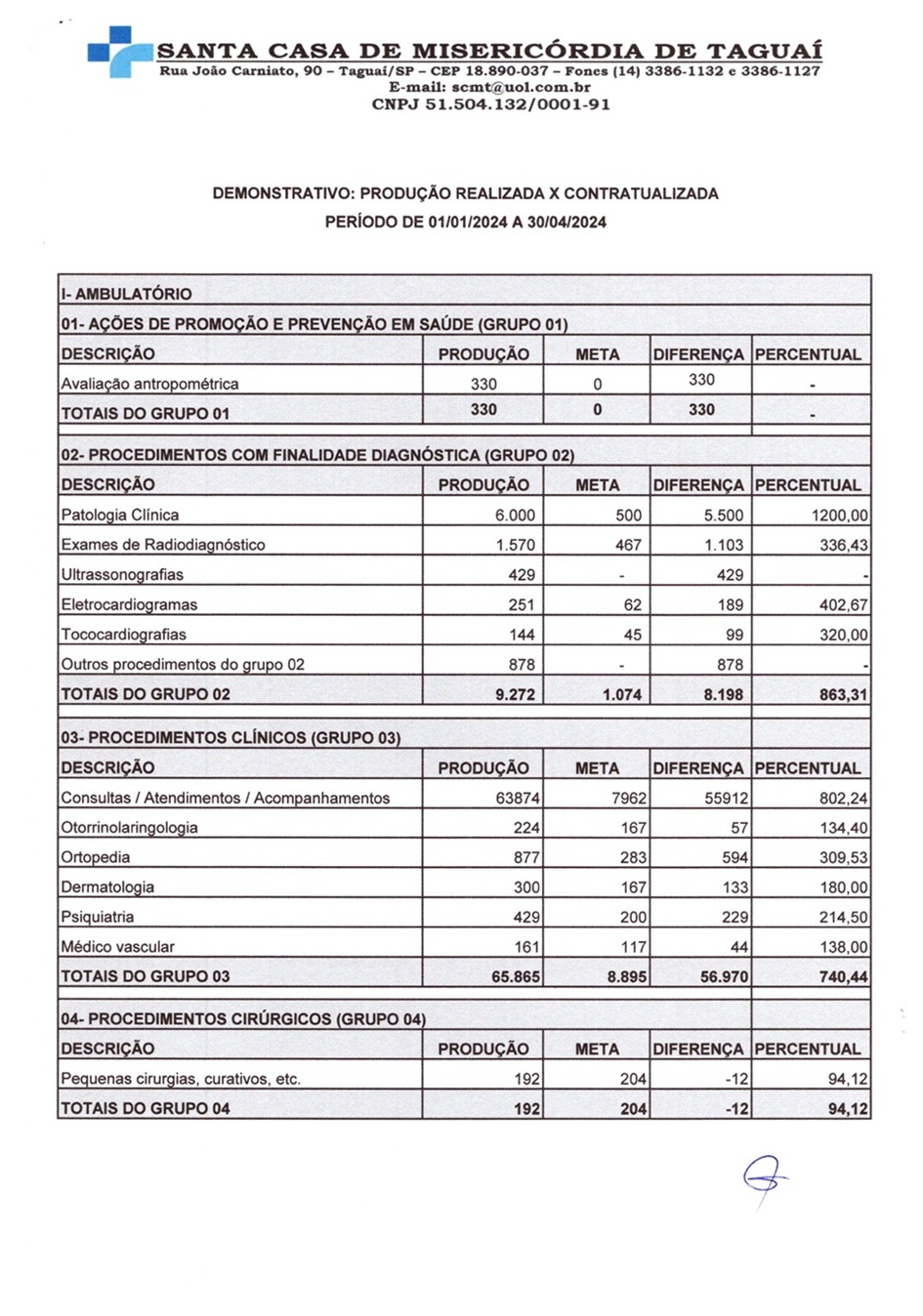 SANTA CASA DE MISERICÓRDIA DE TAGUAÍ
Rua João Carniato, 90 – Taguaí/SP – CEP 18.890-037 – Fones (14) 3386-1132 e 3386-1127
E-mail: scmt@uol.com.br
CNPJ 51.504.132/0001-91

DEMONSTRATIVO: PRODUÇÃO REALIZADA X CONTRATUALIZADA
PERÍODO DE 01/01/2024 A 30/04/2024

I- AMBULATÓRIO

01- AÇÕES DE PROMOÇÃO E PREVENÇÃO EM SAÚDE (GRUPO 01)

| DESCRIÇÃO | PRODUÇÃO | META | DIFERENÇA | PERCENTUAL |
|---|---|---|---|---|
| Avaliação antropométrica | 330 | 0 | 330 | - |
| TOTAIS DO GRUPO 01 | 330 | 0 | 330 | - |

02- PROCEDIMENTOS COM FINALIDADE DIAGNÓSTICA (GRUPO 02)

| DESCRIÇÃO | PRODUÇÃO | META | DIFERENÇA | PERCENTUAL |
|---|---|---|---|---|
| Patologia Clínica | 6.000 | 500 | 5.500 | 1200,00 |
| Exames de Radiodiagnóstico | 1.570 | 467 | 1.103 | 336,43 |
| Ultrassonografias | 429 | - | 429 | - |
| Eletrocardiogramas | 251 | 62 | 189 | 402,67 |
| Tococardiografias | 144 | 45 | 99 | 320,00 |
| Outros procedimentos do grupo 02 | 878 | - | 878 | - |
| TOTAIS DO GRUPO 02 | 9.272 | 1.074 | 8.198 | 863,31 |

03- PROCEDIMENTOS CLÍNICOS (GRUPO 03)

| DESCRIÇÃO | PRODUÇÃO | META | DIFERENÇA | PERCENTUAL |
|---|---|---|---|---|
| Consultas / Atendimentos / Acompanhamentos | 63874 | 7962 | 55912 | 802,24 |
| Otorrinolaringologia | 224 | 167 | 57 | 134,40 |
| Ortopedia | 877 | 283 | 594 | 309,53 |
| Dermatologia | 300 | 167 | 133 | 180,00 |
| Psiquiatria | 429 | 200 | 229 | 214,50 |
| Médico vascular | 161 | 117 | 44 | 138,00 |
| TOTAIS DO GRUPO 03 | 65.865 | 8.895 | 56.970 | 740,44 |

04- PROCEDIMENTOS CIRÚRGICOS (GRUPO 04)

| DESCRIÇÃO | PRODUÇÃO | META | DIFERENÇA | PERCENTUAL |
|---|---|---|---|---|
| Pequenas cirurgias, curativos, etc. | 192 | 204 | -12 | 94,12 |
| TOTAIS DO GRUPO 04 | 192 | 204 | -12 | 94,12 |